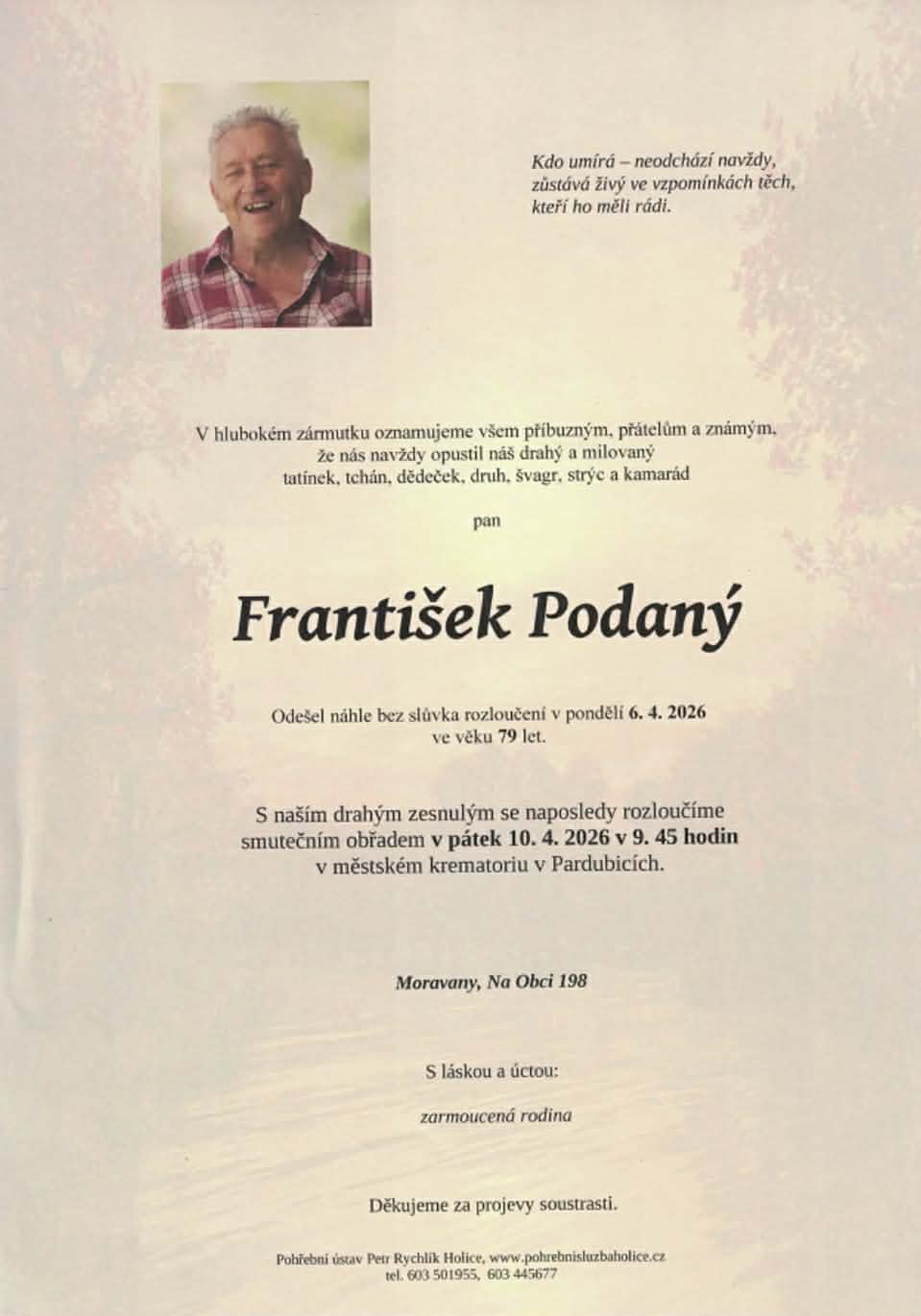 Kdo umírá – neodchází navždy,
zůstává živý ve vzpomínkách těch,
kteří ho měli rádi.

V hlubokém zármutku oznamujeme všem příbuzným, přátelům a známým,
že nás navždy opustil náš drahý a milovaný
tatínek, tchán, dědeček, druh, švagr, strýc a kamarád

pan

František Podaný

Odešel náhle bez slůvka rozloučení v pondělí 6. 4. 2026
ve věku 79 let.

S naším drahým zesnulým se naposledy rozloučíme
smutečním obřadem v pátek 10. 4. 2026 v 9. 45 hodin
v městském krematoriu v Pardubicích.

Moravany, Na Obci 198

S láskou a úctou:

zarmoucená rodina

Děkujeme za projevy soustrasti.

Pohřební ústav Petr Rychlík Holice, www.pohrebnisluzbaholice.cz
tel. 603 501955, 603 445677